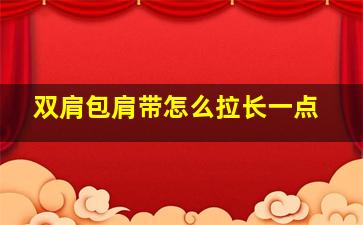 双肩包肩带怎么拉长一点